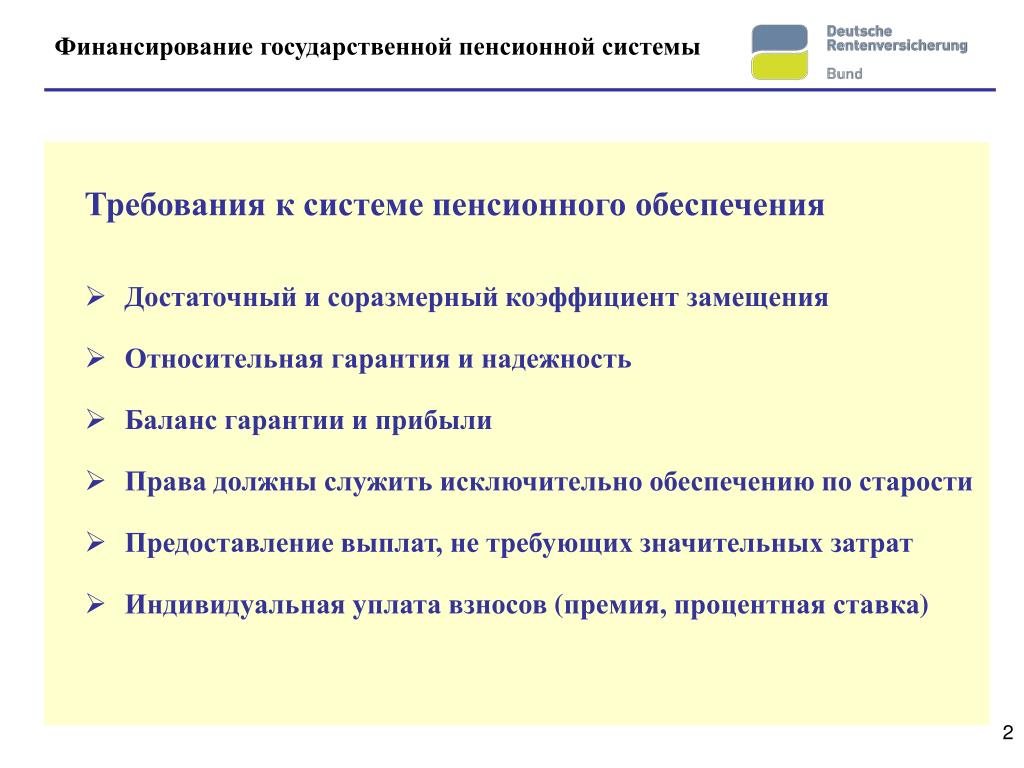 Финансирование государственной пенсионной системы

Deutsche Rentenversicherung Bund

Требования к системе пенсионного обеспечения

➢ Достаточный и соразмерный коэффициент замещения

➢ Относительная гарантия и надежность

➢ Баланс гарантии и прибыли

➢ Права должны служить исключительно обеспечению по старости

➢ Предоставление выплат, не требующих значительных затрат

➢ Индивидуальная уплата взносов (премия, процентная ставка)

2